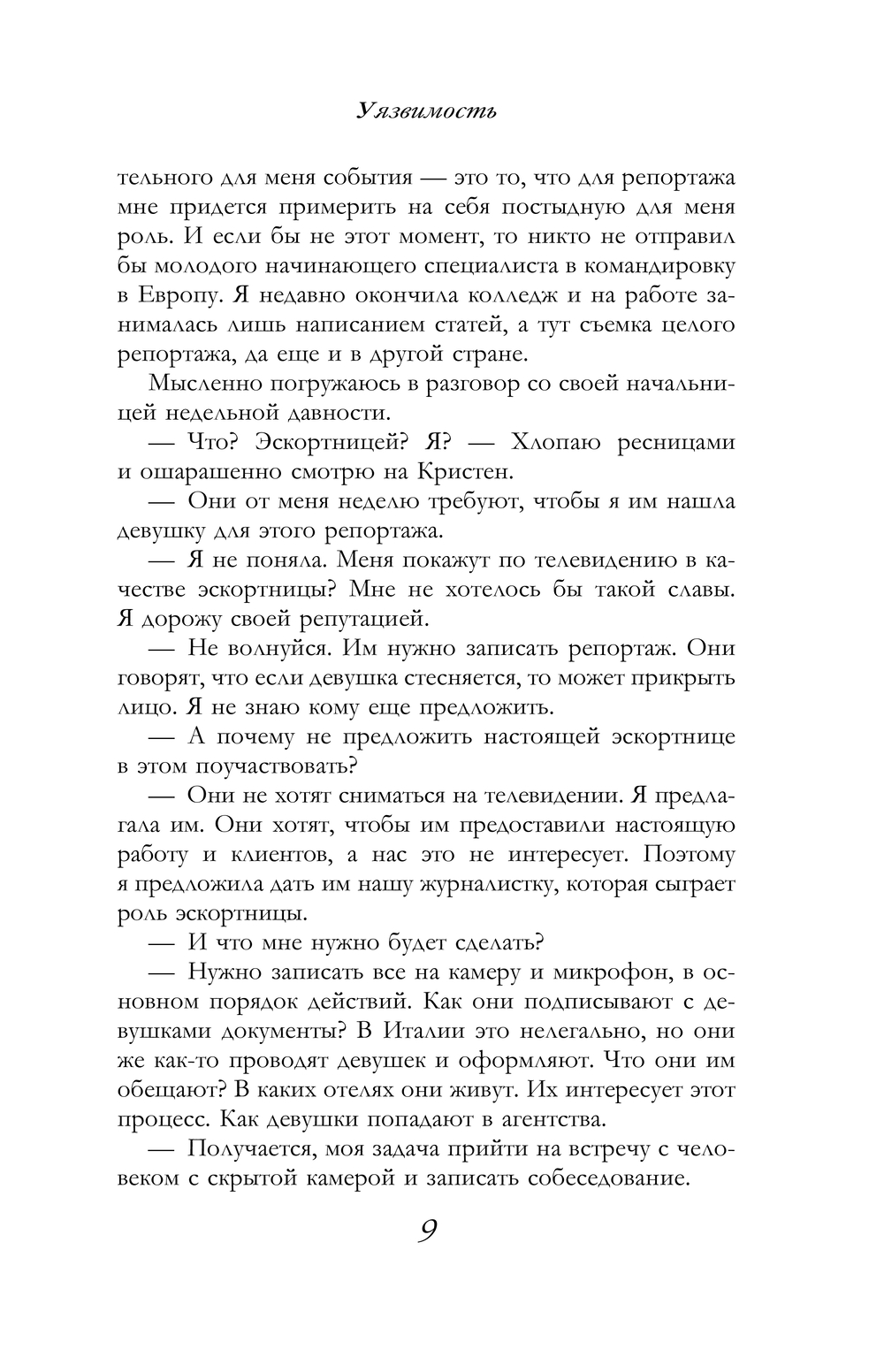 Уязвимость

тельного для меня события — это то, что для репортажа мне придется примерить на себя постыдную для меня роль. И если бы не этот момент, то никто не отправил бы молодого начинающего специалиста в командировку в Европу. Я недавно окончила колледж и на работе занималась лишь написанием статей, а тут съемка целого репортажа, да еще и в другой стране.

Мысленно погружаюсь в разговор со своей начальницей недельной давности.

— Что? Эскортницей? Я? — Хлопаю ресницами и ошарашенно смотрю на Кристен.

— Они от меня неделю требуют, чтобы я им нашла девушку для этого репортажа.

— Я не поняла. Меня покажут по телевидению в качестве эскортницы? Мне не хотелось бы такой славы. Я дорожу своей репутацией.

— Не волнуйся. Им нужно записать репортаж. Они говорят, что если девушка стесняется, то может прикрыть лицо. Я не знаю кому еще предложить.

— А почему не предложить настоящей эскортнице в этом поучаствовать?

— Они не хотят сниматься на телевидении. Я предлагала им. Они хотят, чтобы им предоставили настоящую работу и клиентов, а нас это не интересует. Поэтому я предложила дать им нашу журналистку, которая сыграет роль эскортницы.

— И что мне нужно будет сделать?

— Нужно записать все на камеру и микрофон, в основном порядок действий. Как они подписывают с девушками документы? В Италии это нелегально, но они же как-то проводят девушек и оформляют. Что они им обещают? В каких отелях они живут. Их интересует этот процесс. Как девушки попадают в агентства.

— Получается, моя задача прийти на встречу с человеком с скрытой камерой и записать собеседование.

9